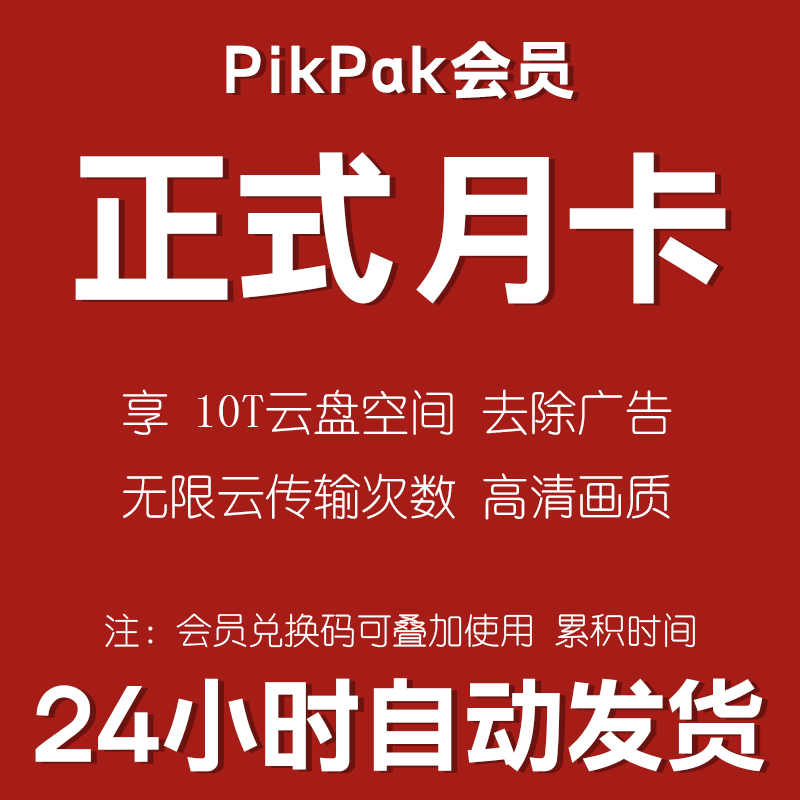 PikPak会员

正式月卡

享 10T云盘空间 去除广告

无限云传输次数 高清画质

注：会员兑换码可叠加使用 累积时间

24小时自动发货